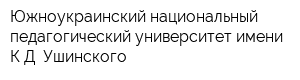 Южноукраинский национальный педагогический университет имени К Д  Ушинского